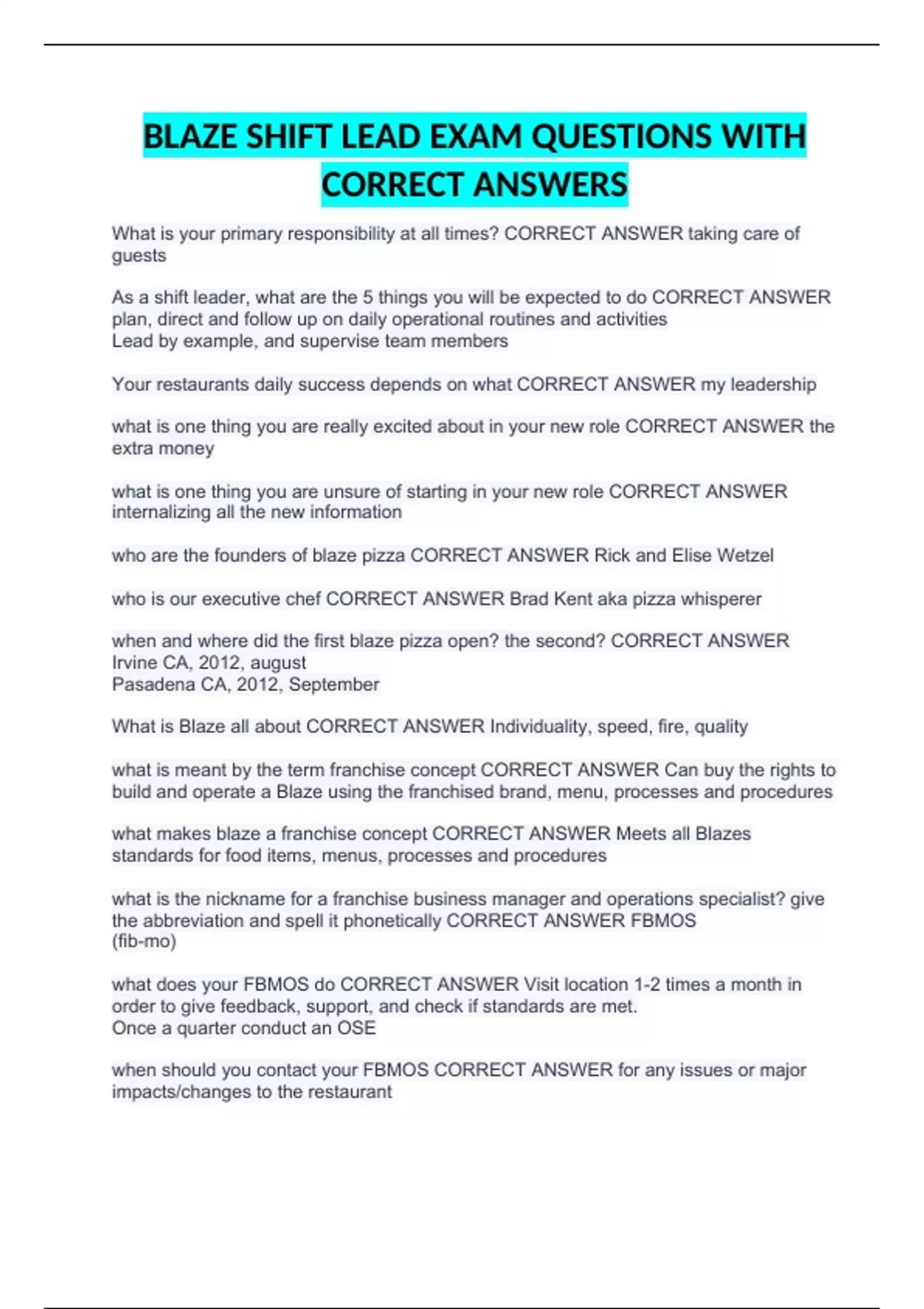 BLAZE SHIFT LEAD EXAM QUESTIONS WITH CORRECT ANSWERS

What is your primary responsibility at all times? CORRECT ANSWER taking care of guests

As a shift leader, what are the 5 things you will be expected to do CORRECT ANSWER plan, direct and follow up on daily operational routines and activities
Lead by example, and supervise team members

Your restaurants daily success depends on what CORRECT ANSWER my leadership

what is one thing you are really excited about in your new role CORRECT ANSWER the extra money

what is one thing you are unsure of starting in your new role CORRECT ANSWER internalizing all the new information

who are the founders of blaze pizza CORRECT ANSWER Rick and Elise Wetzel

who is our executive chef CORRECT ANSWER Brad Kent aka pizza whisperer

when and where did the first blaze pizza open? the second? CORRECT ANSWER Irvine CA, 2012, august
Pasadena CA, 2012, September

What is Blaze all about CORRECT ANSWER Individuality, speed, fire, quality

what is meant by the term franchise concept CORRECT ANSWER Can buy the rights to build and operate a Blaze using the franchised brand, menu, processes and procedures

what makes blaze a franchise concept CORRECT ANSWER Meets all Blazes standards for food items, menus, processes and procedures

what is the nickname for a franchise business manager and operations specialist? give the abbreviation and spell it phonetically CORRECT ANSWER FBMOS
(fib-mo)

what does your FBMOS do CORRECT ANSWER Visit location 1-2 times a month in order to give feedback, support, and check if standards are met.
Once a quarter conduct an OSE

when should you contact your FBMOS CORRECT ANSWER for any issues or major impacts/changes to the restaurant